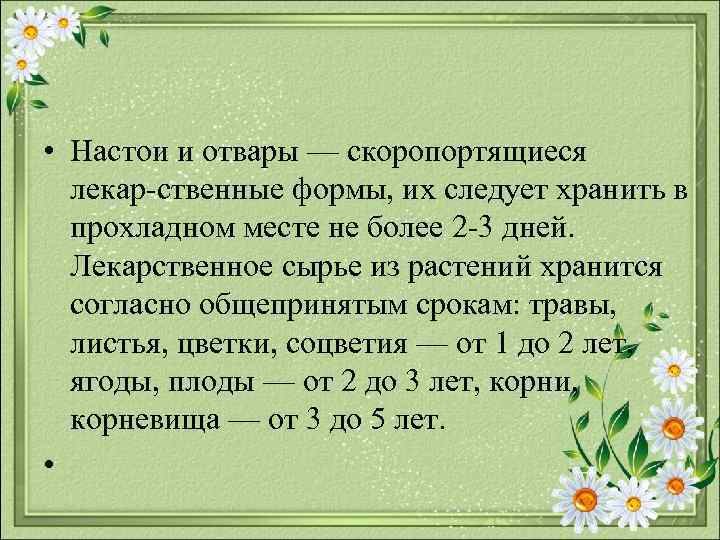 • Настои и отвары — скоропортящиеся лекар-ственные формы, их следует хранить в прохладном месте не более 2-3 дней. Лекарственное сырье из растений хранится согласно общепринятым срокам: травы, листья, цветки, соцветия — от 1 до 2 лет, ягоды, плоды — от 2 до 3 лет, корни, корневища — от 3 до 5 лет.

•